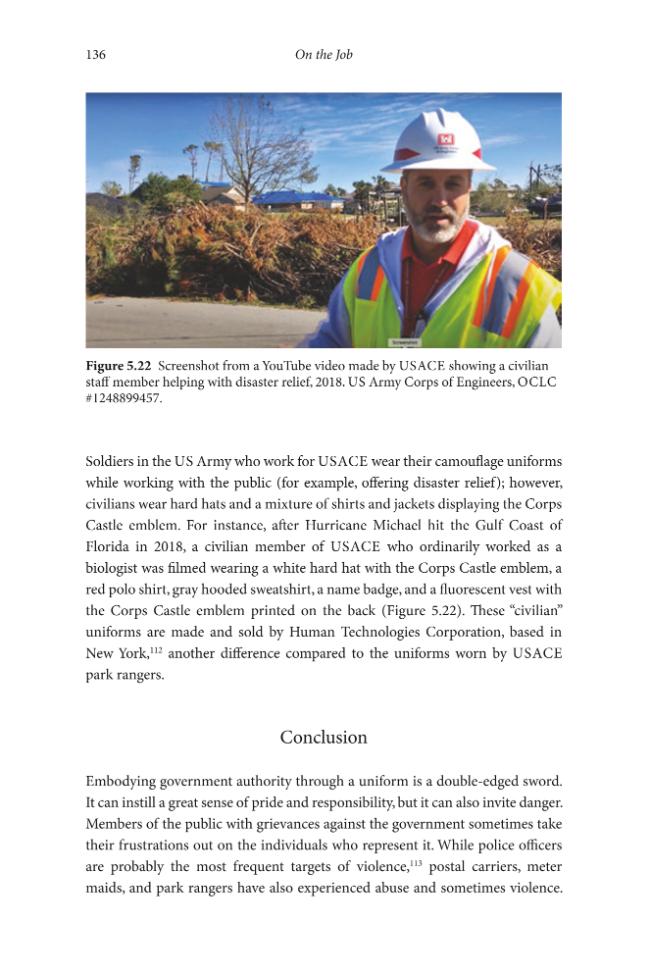 136 On the Job

Figure 5.22 Screenshot from a YouTube video made by USACE showing a civilian staff member helping with disaster relief, 2018. US Army Corps of Engineers, OCLC #1248899457.

Soldiers in the US Army who work for USACE wear their camouflage uniforms while working with the public (for example, offering disaster relief); however, civilians wear hard hats and a mixture of shirts and jackets displaying the Corps Castle emblem. For instance, after Hurricane Michael hit the Gulf Coast of Florida in 2018, a civilian member of USACE who ordinarily worked as a biologist was filmed wearing a white hard hat with the Corps Castle emblem, a red polo shirt, gray hooded sweatshirt, a name badge, and a fluorescent vest with the Corps Castle emblem printed on the back (Figure 5.22). These "civilian" uniforms are made and sold by Human Technologies Corporation, based in New York,$^{112}$ another difference compared to the uniforms worn by USACE park rangers.

Conclusion

Embodying government authority through a uniform is a double-edged sword. It can instill a great sense of pride and responsibility, but it can also invite danger. Members of the public with grievances against the government sometimes take their frustrations out on the individuals who represent it. While police officers are probably the most frequent targets of violence,$^{113}$ postal carriers, meter maids, and park rangers have also experienced abuse and sometimes violence.